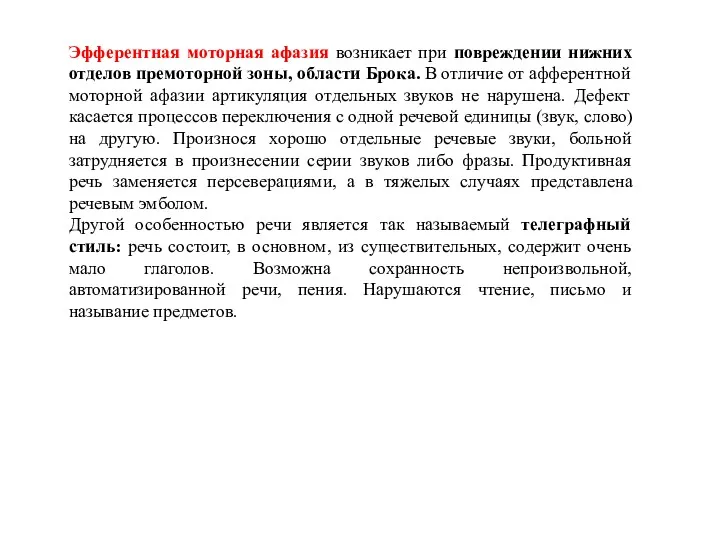 Эфферентная моторная афазия возникает при повреждении нижних отделов премоторной зоны, области Брока. В отличие от афферентной моторной афазии артикуляция отдельных звуков не нарушена. Дефект касается процессов переключения с одной речевой единицы (звук, слово) на другую. Произнося хорошо отдельные речевые звуки, больной затрудняется в произнесении серии звуков либо фразы. Продуктивная речь заменяется персеверациями, а в тяжелых случаях представлена речевым эмболом.
Другой особенностью речи является так называемый телеграфный стиль: речь состоит, в основном, из существительных, содержит очень мало глаголов. Возможна сохранность непроизвольной, автоматизированной речи, пения. Нарушаются чтение, письмо и называние предметов.